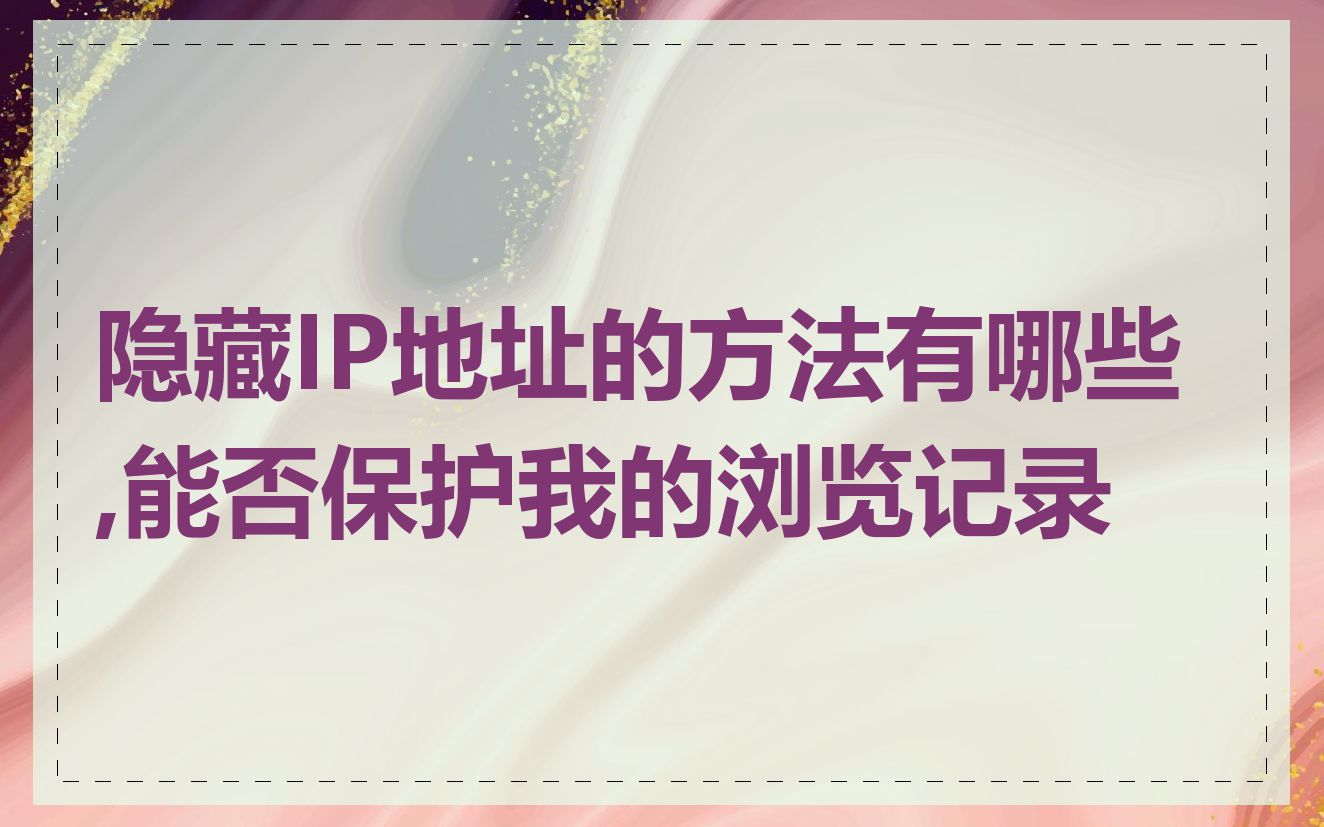 隐藏IP地址的方法有哪些,能否保护我的浏览记录